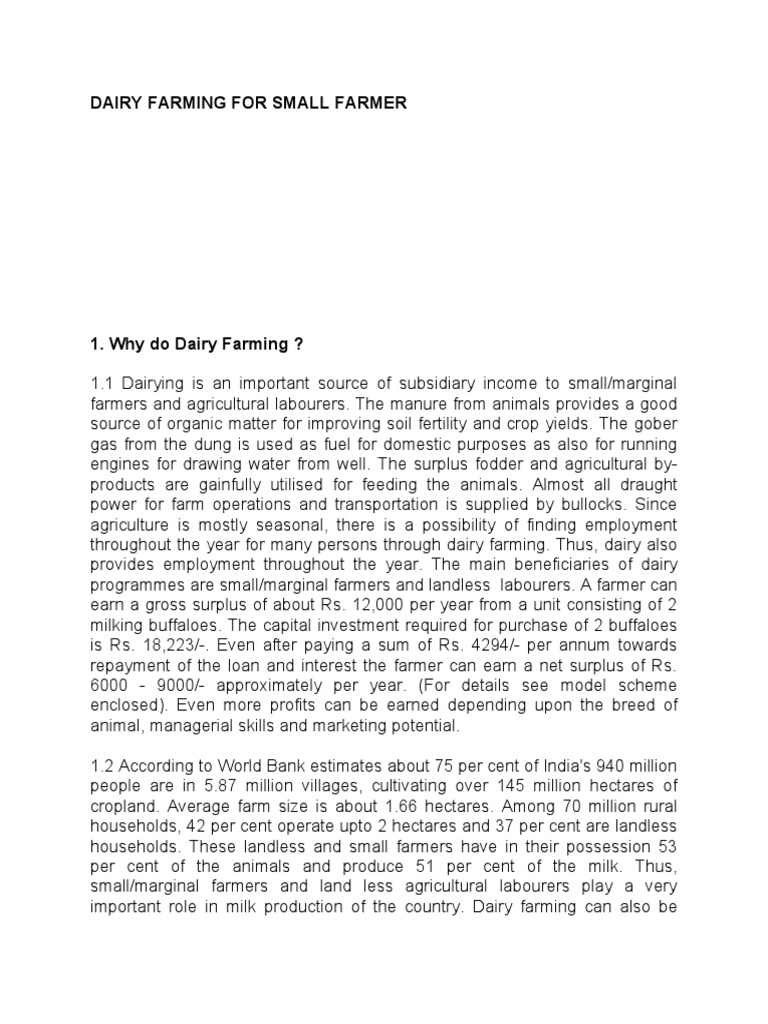 DAIRY FARMING FOR SMALL FARMER

1. Why do Dairy Farming ?

1.1 Dairying is an important source of subsidiary income to small/marginal farmers and agricultural labourers. The manure from animals provides a good source of organic matter for improving soil fertility and crop yields. The gober gas from the dung is used as fuel for domestic purposes as also for running engines for drawing water from well. The surplus fodder and agricultural by-products are gainfully utilised for feeding the animals. Almost all draught power for farm operations and transportation is supplied by bullocks. Since agriculture is mostly seasonal, there is a possibility of finding employment throughout the year for many persons through dairy farming. Thus, dairy also provides employment throughout the year. The main beneficiaries of dairy programmes are small/marginal farmers and landless labourers. A farmer can earn a gross surplus of about Rs. 12,000 per year from a unit consisting of 2 milking buffaloes. The capital investment required for purchase of 2 buffaloes is Rs. 18,223/-. Even after paying a sum of Rs. 4294/- per annum towards repayment of the loan and interest the farmer can earn a net surplus of Rs. 6000 - 9000/- approximately per year. (For details see model scheme enclosed). Even more profits can be earned depending upon the breed of animal, managerial skills and marketing potential.

1.2 According to World Bank estimates about 75 per cent of India's 940 million people are in 5.87 million villages, cultivating over 145 million hectares of cropland. Average farm size is about 1.66 hectares. Among 70 million rural households, 42 per cent operate upto 2 hectares and 37 per cent are landless households. These landless and small farmers have in their possession 53 per cent of the animals and produce 51 per cent of the milk. Thus, small/marginal farmers and land less agricultural labourers play a very important role in milk production of the country. Dairy farming can also be